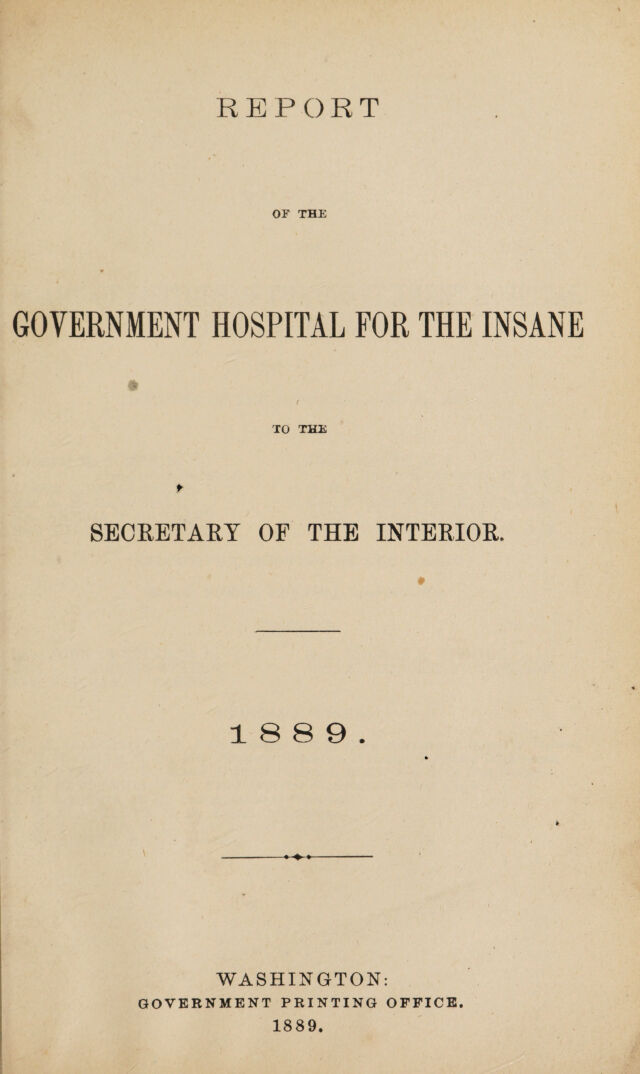 REPORT

OF THE

GOVERNMENT HOSPITAL FOR THE INSANE

TO THE

SECRETARY OF THE INTERIOR.

1889.

WASHINGTON:
GOVERNMENT PRINTING OFFICE.
1889.